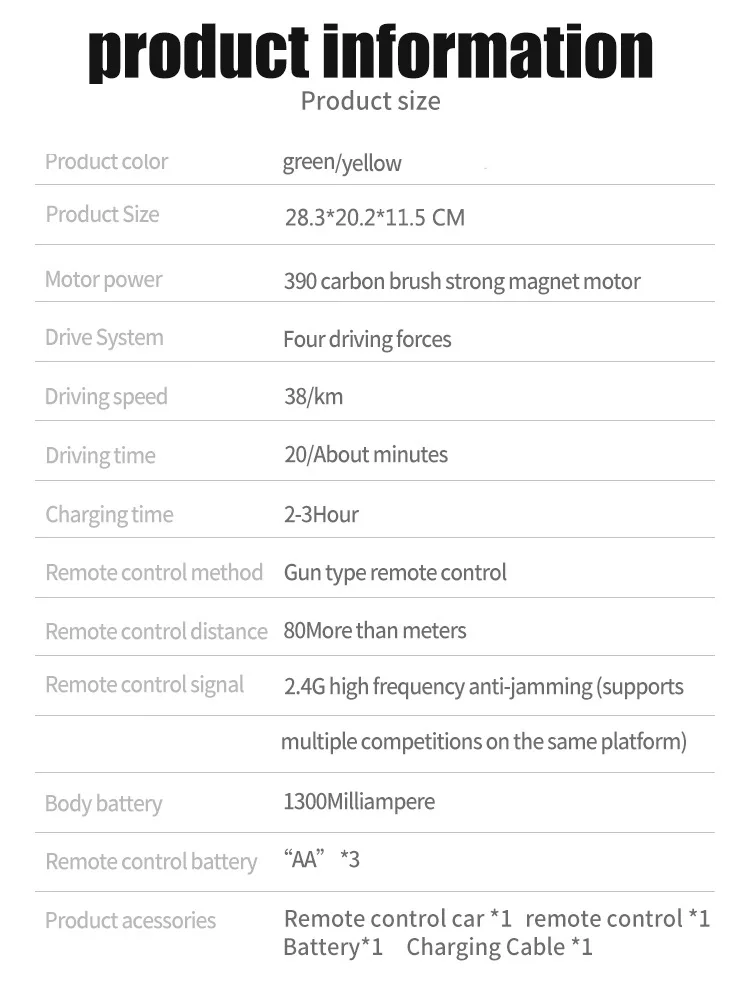 product information

Product size

| | |
|---|---|
| Product color | green/yellow |
| Product Size | 28.3*20.2*11.5 CM |
| Motor power | 390 carbon brush strong magnet motor |
| Drive System | Four driving forces |
| Driving speed | 38/km |
| Driving time | 20/About minutes |
| Charging time | 2-3Hour |
| Remote control method | Gun type remote control |
| Remote control distance | 80More than meters |
| Remote control signal | 2.4G high frequency anti-jamming (supports |
| | multiple competitions on the same platform) |
| Body battery | 1300Milliampere |
| Remote control battery | “AA” *3 |
| Product acessories | Remote control car *1 remote control *1 Battery*1 Charging Cable *1 |